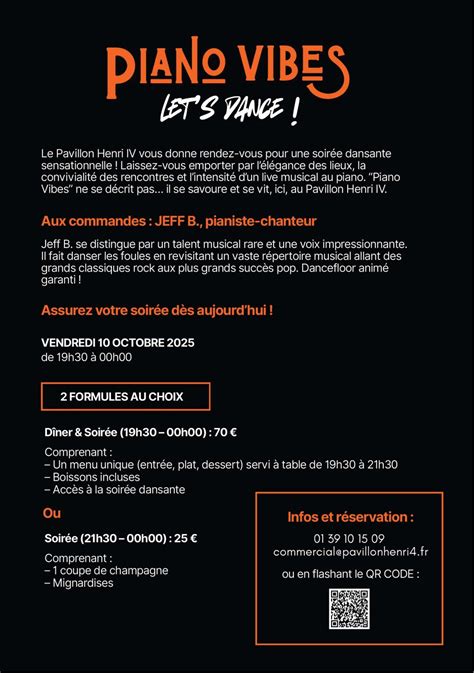 PIANO VIBES
LET'S DANCE !

Le Pavillon Henri IV vous donne rendez-vous pour une soirée dansante sensationnelle ! Laissez-vous emporter par l'élégance des lieux, la convivialité des rencontres et l'intensité d'un live musical au piano. "Piano Vibes" ne se décrit pas... il se savoure et se vit, ici, au Pavillon Henri IV.

Aux commandes : JEFF B., pianiste-chanteur

Jeff B. se distingue par un talent musical rare et une voix impressionnante. Il fait danser les foules en revisitant un vaste répertoire musical allant des grands classiques rock aux plus grands succès pop. Dancefloor animé garanti !

Assurez votre soirée dès aujourd'hui !

VENDREDI 10 OCTOBRE 2025
de 19h30 à 00h00

2 FORMULES AU CHOIX

Dîner & Soirée (19h30 – 00h00) : 70 €

Comprenant :
– Un menu unique (entrée, plat, dessert) servi à table de 19h30 à 21h30
– Boissons incluses
– Accès à la soirée dansante

Ou

Soirée (21h30 – 00h00) : 25 €

Comprenant :
– 1 coupe de champagne
– Mignardises

Infos et réservation :
01 39 10 15 09
commercial@pavillonhenri4.fr
ou en flashant le QR CODE :